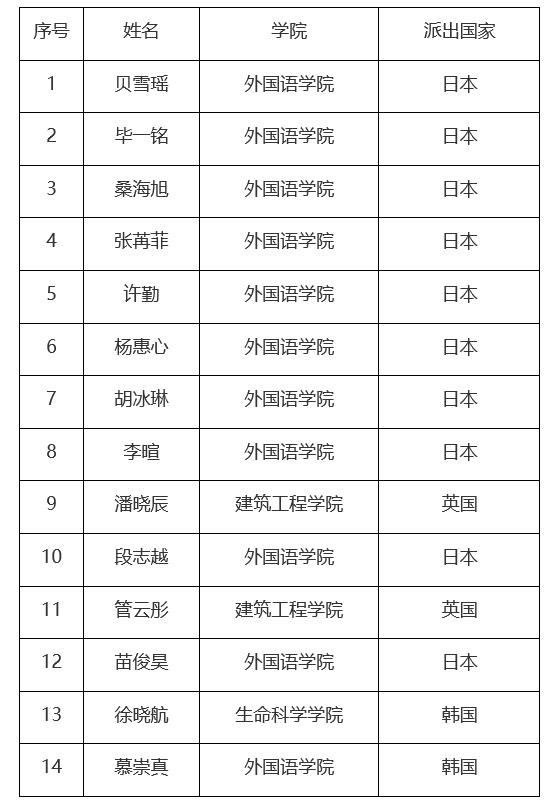 | 序号 | 姓名 | 学院 | 派出国家 |
|---|---|---|---|
| 1 | 贝雪瑶 | 外国语学院 | 日本 |
| 2 | 毕一铭 | 外国语学院 | 日本 |
| 3 | 桑海旭 | 外国语学院 | 日本 |
| 4 | 张苒菲 | 外国语学院 | 日本 |
| 5 | 许勤 | 外国语学院 | 日本 |
| 6 | 杨惠心 | 外国语学院 | 日本 |
| 7 | 胡冰琳 | 外国语学院 | 日本 |
| 8 | 李暄 | 外国语学院 | 日本 |
| 9 | 潘晓辰 | 建筑工程学院 | 英国 |
| 10 | 段志越 | 外国语学院 | 日本 |
| 11 | 管云彤 | 建筑工程学院 | 英国 |
| 12 | 苗俊昊 | 外国语学院 | 日本 |
| 13 | 徐晓航 | 生命科学学院 | 韩国 |
| 14 | 慕崇真 | 外国语学院 | 韩国 |